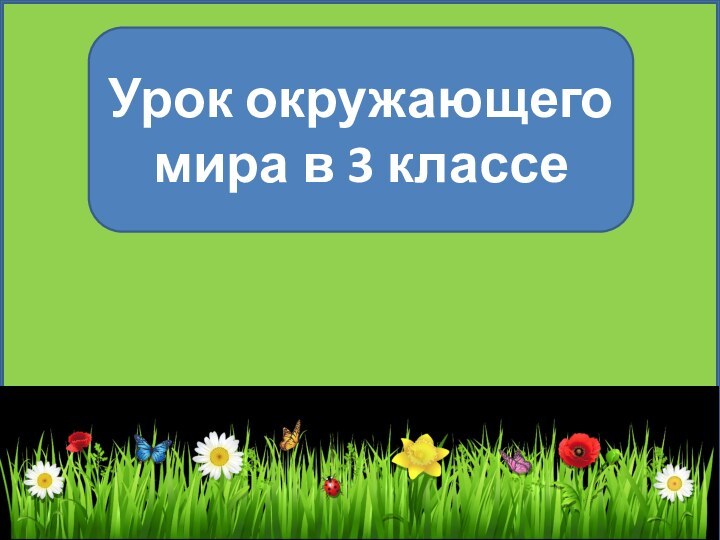 Урок окружающего мира в 3 классе